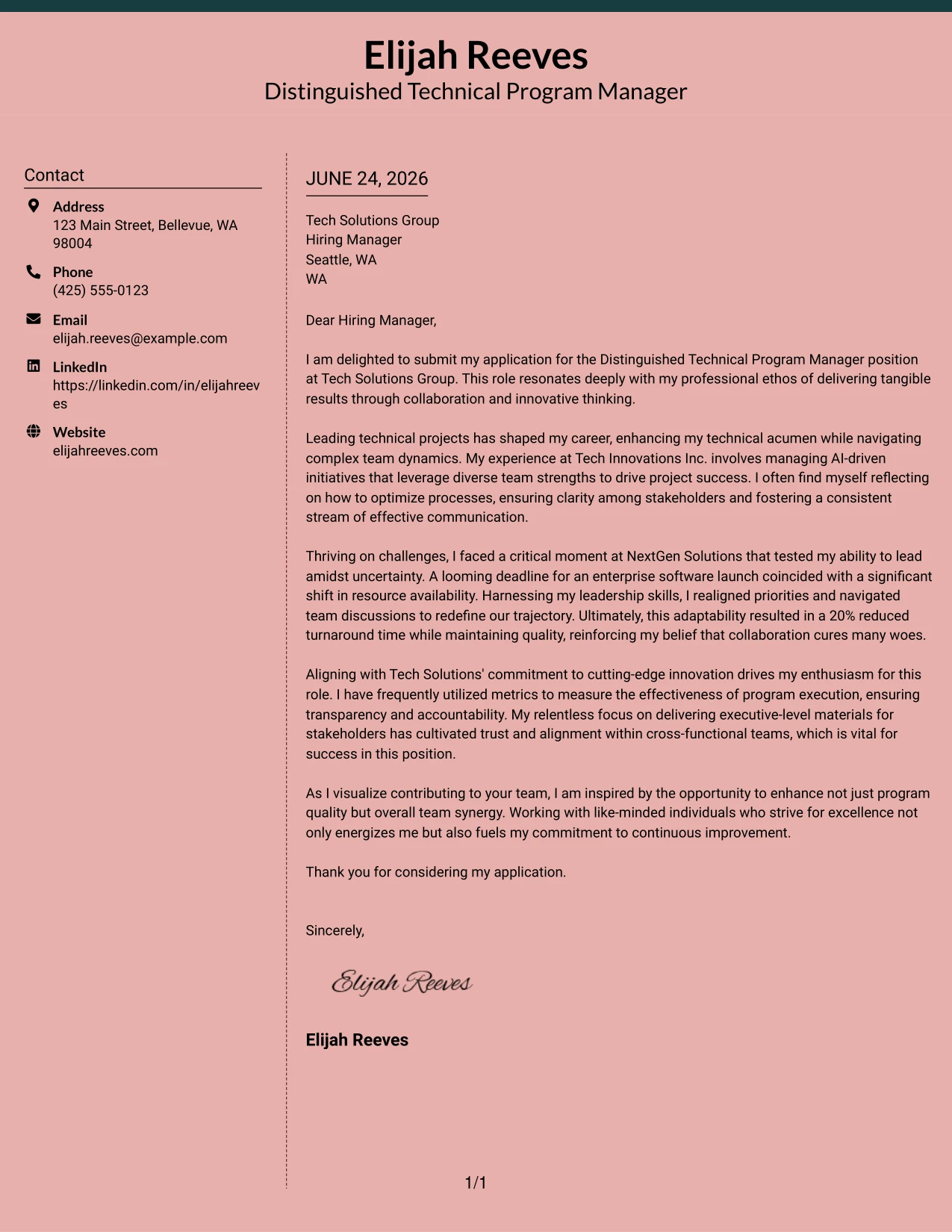 Elijah Reeves
Distinguished Technical Program Manager

Contact

Address
123 Main Street, Bellevue, WA 98004

Phone
(425) 555-0123

Email
elijah.reeves@example.com

LinkedIn
https://linkedin.com/in/elijahreeves

Website
elijahreeves.com

JUNE 24, 2026

Tech Solutions Group
Hiring Manager
Seattle, WA
WA

Dear Hiring Manager,

I am delighted to submit my application for the Distinguished Technical Program Manager position at Tech Solutions Group. This role resonates deeply with my professional ethos of delivering tangible results through collaboration and innovative thinking.

Leading technical projects has shaped my career, enhancing my technical acumen while navigating complex team dynamics. My experience at Tech Innovations Inc. involves managing AI-driven initiatives that leverage diverse team strengths to drive project success. I often find myself reflecting on how to optimize processes, ensuring clarity among stakeholders and fostering a consistent stream of effective communication.

Thriving on challenges, I faced a critical moment at NextGen Solutions that tested my ability to lead amidst uncertainty. A looming deadline for an enterprise software launch coincided with a significant shift in resource availability. Harnessing my leadership skills, I realigned priorities and navigated team discussions to redefine our trajectory. Ultimately, this adaptability resulted in a 20% reduced turnaround time while maintaining quality, reinforcing my belief that collaboration cures many woes.

Aligning with Tech Solutions' commitment to cutting-edge innovation drives my enthusiasm for this role. I have frequently utilized metrics to measure the effectiveness of program execution, ensuring transparency and accountability. My relentless focus on delivering executive-level materials for stakeholders has cultivated trust and alignment within cross-functional teams, which is vital for success in this position.

As I visualize contributing to your team, I am inspired by the opportunity to enhance not just program quality but overall team synergy. Working with like-minded individuals who strive for excellence not only energizes me but also fuels my commitment to continuous improvement.

Thank you for considering my application.

Sincerely,

Elijah Reeves

Elijah Reeves

1/1